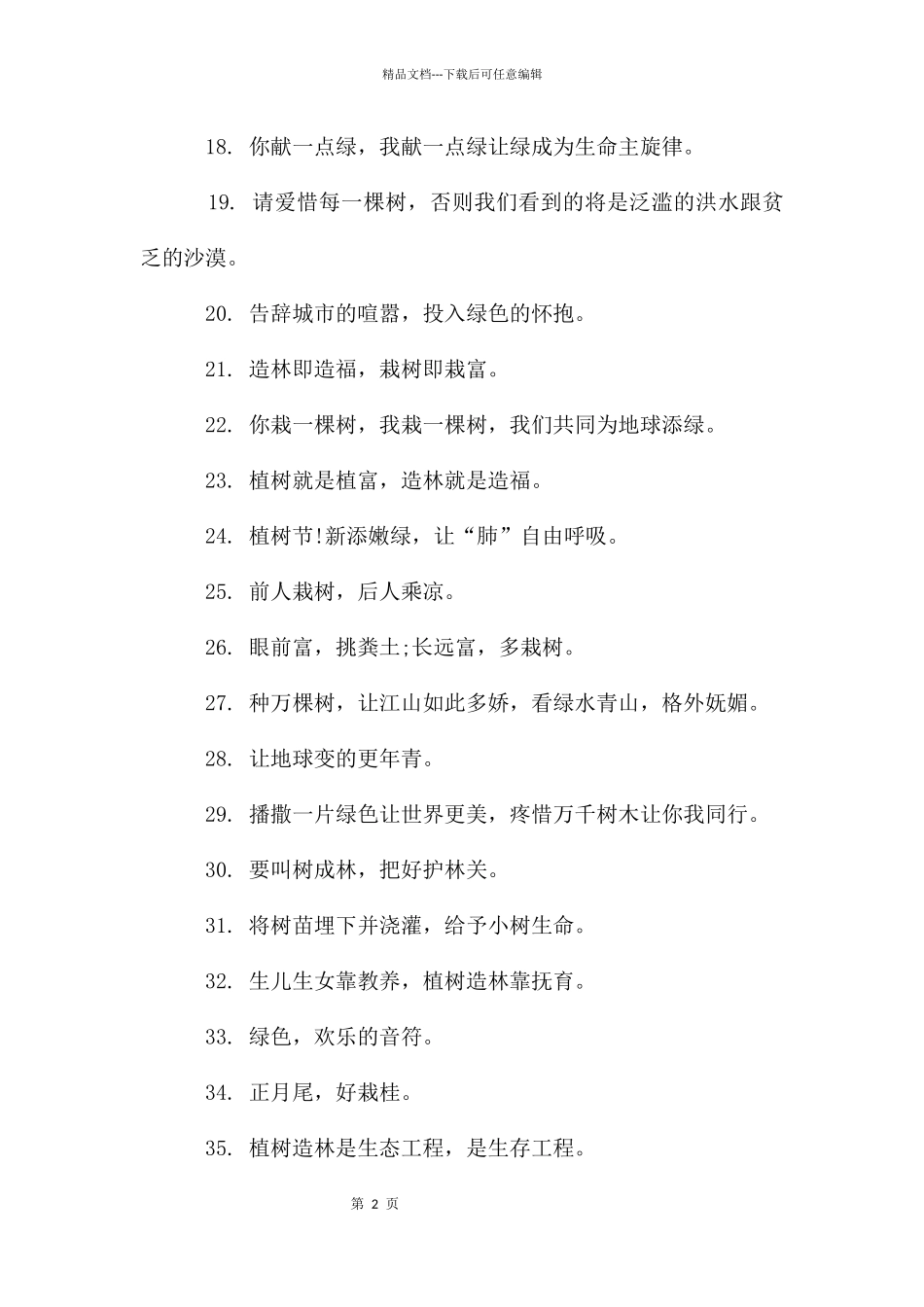 精品文档---下载后可任意编辑

18. 你献一点绿，我献一点绿让绿成为生命主旋律。

19. 请爱惜每一棵树，否则我们看到的将是泛滥的洪水跟贫乏的沙漠。

20. 告辞城市的喧嚣，投入绿色的怀抱。

21. 造林即造福，栽树即栽富。

22. 你栽一棵树，我栽一棵树，我们共同为地球添绿。

23. 植树就是植富，造林就是造福。

24. 植树节!新添嫩绿，让“肺”自由呼吸。

25. 前人栽树，后人乘凉。

26. 眼前富，挑粪土;长远富，多栽树。

27. 种万棵树，让江山如此多娇，看绿水青山，格外妩媚。

28. 让地球变的更年青。

29. 播撒一片绿色让世界更美，疼惜万千树木让你我同行。

30. 要叫树成林，把好护林关。

31. 将树苗埋下并浇灌，给予小树生命。

32. 生儿生女靠教养，植树造林靠抚育。

33. 绿色，欢乐的音符。

34. 正月尾，好栽桂。

35. 植树造林是生态工程，是生存工程。

第 2 页